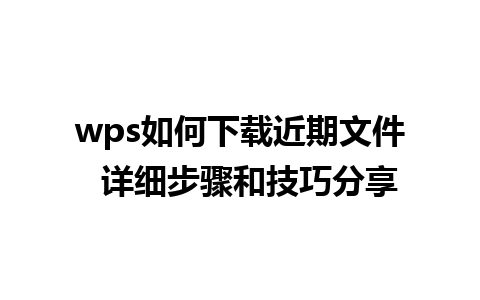 wps如何下载近期文件
详细步骤和技巧分享